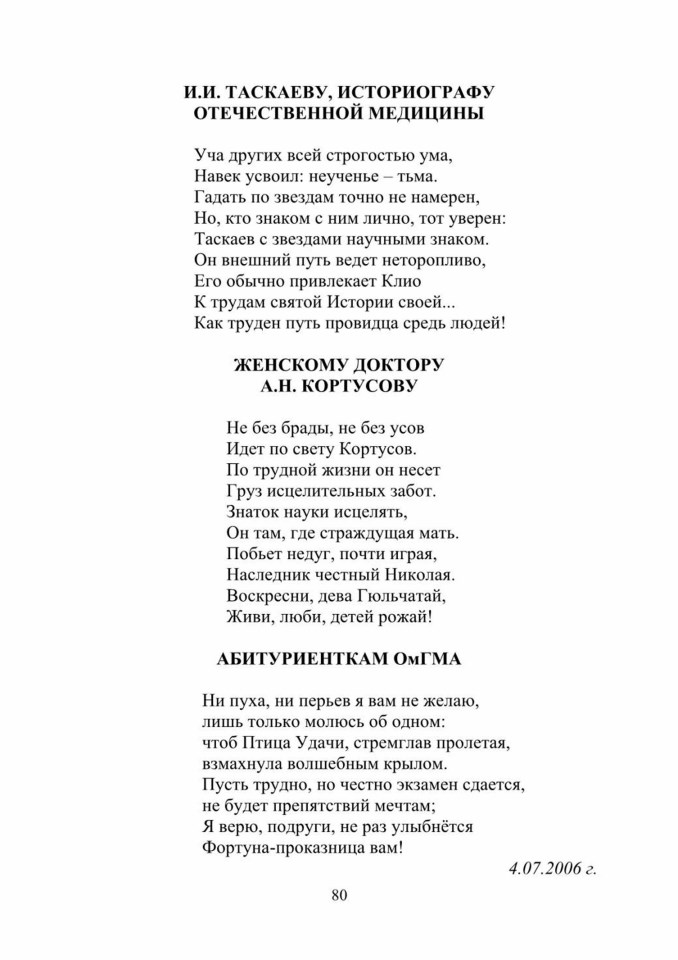 И.И. ТАСКАЕВУ, ИСТОРИОГРАФУ
ОТЕЧЕСТВЕННОЙ МЕДИЦИНЫ

Уча других всей строгостью ума,
Навек усвоил: неученье – тьма.
Гадать по звездам точно не намерен,
Но, кто знаком с ним лично, тот уверен:
Таскаев с звездами научными знаком.
Он внешний путь ведет неторопливо,
Его обычно привлекает Клио
К трудам святой Истории своей...
Как труден путь провидца средь людей!

ЖЕНСКОМУ ДОКТОРУ
А.Н. КОРТУСОВУ

Не без брады, не без усов
Идет по свету Кортусов.
По трудной жизни он несет
Груз исцелительных забот.
Знаток науки исцелять,
Он там, где страждущая мать.
Побьет недуг, почти играя,
Наследник честный Николая.
Воскресни, дева Гюльчатай,
Живи, люби, детей рожай!

АБИТУРИЕНТКАМ ОмГМА

Ни пуха, ни перьев я вам не желаю,
лишь только молюсь об одном:
чтоб Птица Удачи, стремглав пролетая,
взмахнула волшебным крылом.
Пусть трудно, но честно экзамен сдается,
не будет препятствий мечтам;
Я верю, подруги, не раз улыбнётся
Фортуна-проказница вам!

4.07.2006 г.

80